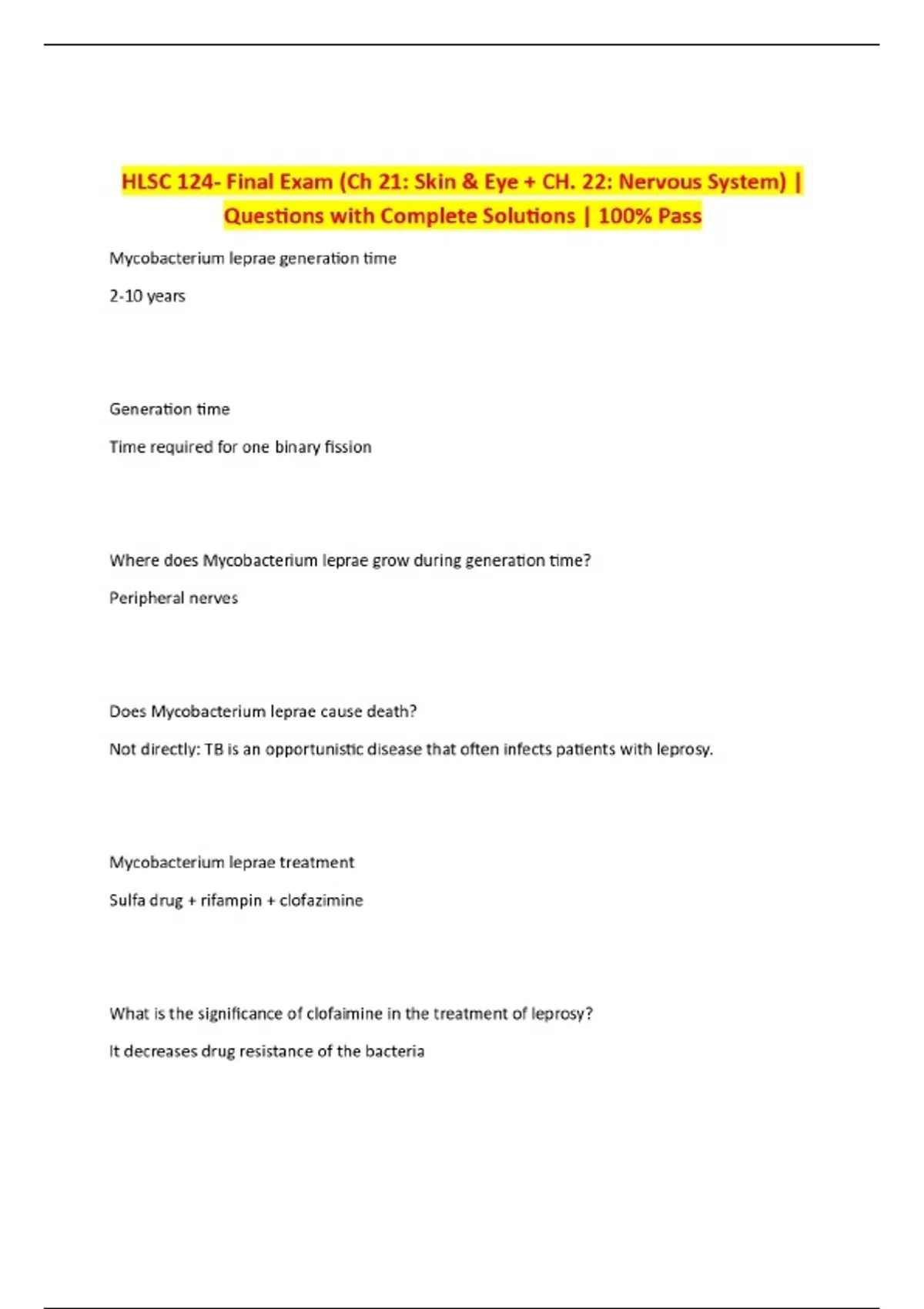 HLSC 124- Final Exam (Ch 21: Skin & Eye + CH. 22: Nervous System) | Questions with Complete Solutions | 100% Pass

Mycobacterium leprae generation time

2-10 years

Generation time

Time required for one binary fission

Where does Mycobacterium leprae grow during generation time?

Peripheral nerves

Does Mycobacterium leprae cause death?

Not directly: TB is an opportunistic disease that often infects patients with leprosy.

Mycobacterium leprae treatment

Sulfa drug + rifampin + clofazimine

What is the significance of clofaimine in the treatment of leprosy?

It decreases drug resistance of the bacteria